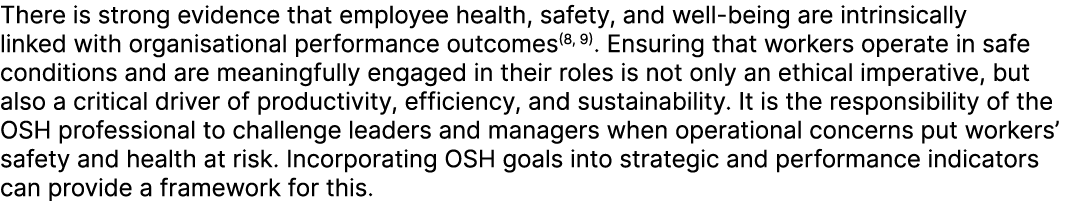 There is strong evidence that employee health, safety, and well-being are intrinsically linked with organisational performance outcomes$^{(8, 9)}$. Ensuring that workers operate in safe conditions and are meaningfully engaged in their roles is not only an ethical imperative, but also a critical driver of productivity, efficiency, and sustainability. It is the responsibility of the OSH professional to challenge leaders and managers when operational concerns put workers' safety and health at risk. Incorporating OSH goals into strategic and performance indicators can provide a framework for this.